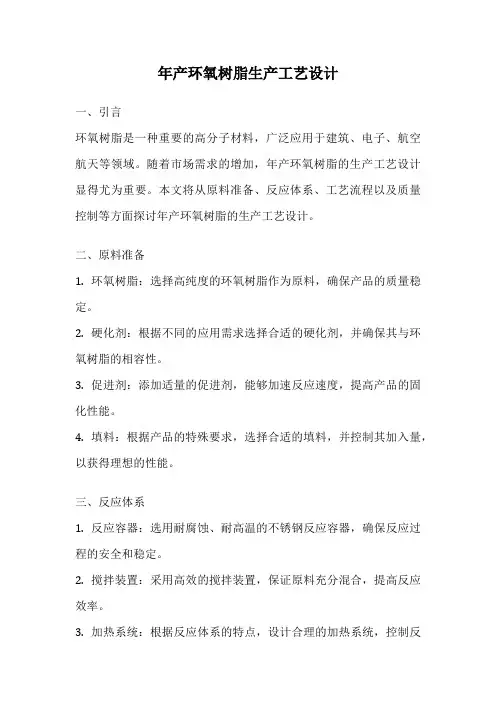 年产环氧树脂生产工艺设计

一、引言

环氧树脂是一种重要的高分子材料，广泛应用于建筑、电子、航空航天等领域。随着市场需求的增加，年产环氧树脂的生产工艺设计显得尤为重要。本文将从原料准备、反应体系、工艺流程以及质量控制等方面探讨年产环氧树脂的生产工艺设计。

二、原料准备

1. 环氧树脂：选择高纯度的环氧树脂作为原料，确保产品的质量稳定。

2. 硬化剂：根据不同的应用需求选择合适的硬化剂，并确保其与环氧树脂的相容性。

3. 促进剂：添加适量的促进剂，能够加速反应速度，提高产品的固化性能。

4. 填料：根据产品的特殊要求，选择合适的填料，并控制其加入量，以获得理想的性能。

三、反应体系

1. 反应容器：选用耐腐蚀、耐高温的不锈钢反应容器，确保反应过程的安全和稳定。

2. 搅拌装置：采用高效的搅拌装置，保证原料充分混合，提高反应效率。

3. 加热系统：根据反应体系的特点，设计合理的加热系统，控制反